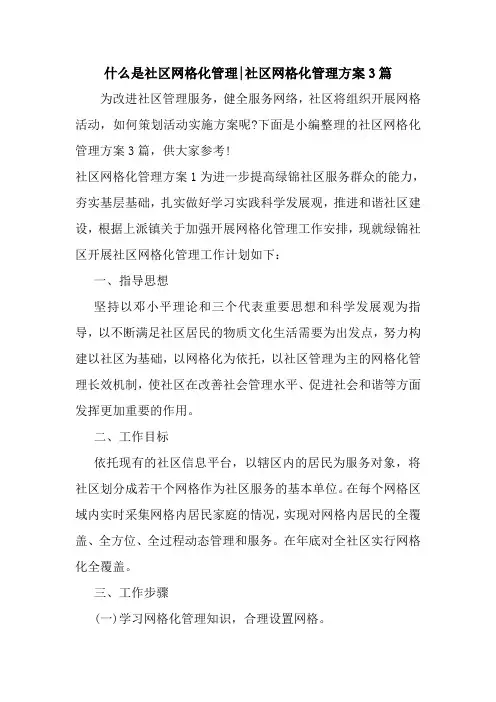 什么是社区网格化管理|社区网格化管理方案3篇

为改进社区管理服务，健全服务网络，社区将组织开展网格活动，如何策划活动实施方案呢?下面是小编整理的社区网格化管理方案3篇，供大家参考!

社区网格化管理方案1为进一步提高绿锦社区服务群众的能力，夯实基层基础，扎实做好学习实践科学发展观，推进和谐社区建设，根据上派镇关于加强开展网格化管理工作安排，现就绿锦社区开展社区网格化管理工作计划如下：

一、指导思想

坚持以邓小平理论和三个代表重要思想和科学发展观为指导，以不断满足社区居民的物质文化生活需要为出发点，努力构建以社区为基础，以网格化为依托，以社区管理为主的网格化管理长效机制，使社区在改善社会管理水平、促进社会和谐等方面发挥更加重要的作用。

二、工作目标

依托现有的社区信息平台，以辖区内的居民为服务对象，将社区划分成若干个网格作为社区服务的基本单位。在每个网格区域内实时采集网格内居民家庭的情况，实现对网格内居民的全覆盖、全方位、全过程动态管理和服务。在年底对全社区实行网格化全覆盖。

三、工作步骤

(一)学习网格化管理知识，合理设置网格。